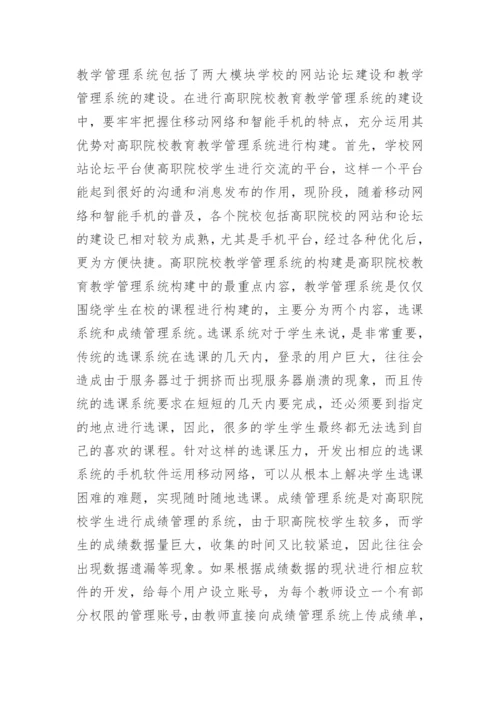 教学管理系统包括了两大模块学校的网站论坛建设和教学管理系统的建设。在进行高职院校教育教学管理系统的建设中，要牢牢把握住移动网络和智能手机的特点，充分运用其优势对高职院校教育教学管理系统进行构建。首先，学校网站论坛平台使高职院校学生进行交流的平台，这样一个平台能起到很好的沟通和消息发布的作用，现阶段，随着移动网络和智能手机的普及，各个院校包括高职院校的网站和论坛的建设已相对较为成熟，尤其是手机平台，经过各种优化后，更为方便快捷。高职院校教学管理系统的构建是高职院校教育教学管理系统构建中的最重点内容，教学管理系统是仅仅围绕学生在校的课程进行构建的，主要分为两个内容，选课系统和成绩管理系统。选课系统对于学生来说，是非常重要，传统的选课系统在选课的几天内，登录的用户巨大，往往会造成由于服务器过于拥挤而出现服务器崩溃的现象，而且传统的选课系统要求在短短的几天内要完成，还必须要到指定的地点进行选课，因此，很多的学生学生最终都无法选到自己的喜欢的课程。针对这样的选课压力，开发出相应的选课系统的手机软件运用移动网络，可以从根本上解决学生选课困难的难题，实现随时随地选课。成绩管理系统是对高职院校学生进行成绩管理的系统，由于职高院校学生较多，而学生的成绩数据量巨大，收集的时间又比较紧迫，因此往往会出现数据遗漏等现象。如果根据成绩数据的现状进行相应软件的开发，给每个用户设立账号，为每个教师设立一个有部分权限的管理账号，由教师直接向成绩管理系统上传成绩单，